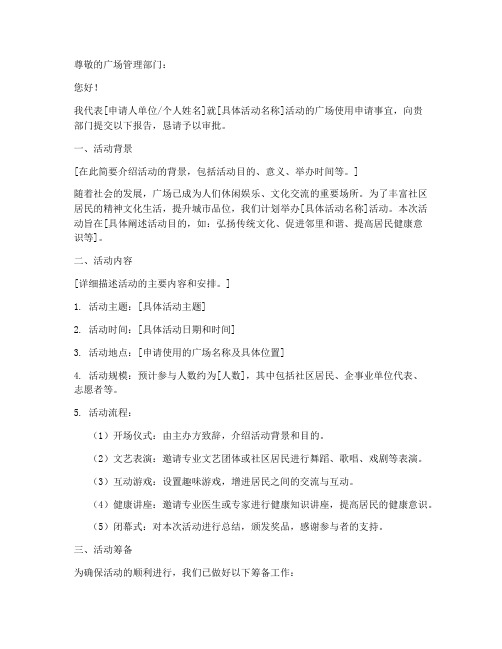 尊敬的广场管理部门：

您好！

我代表[申请人单位/个人姓名]就[具体活动名称]活动的广场使用申请事宜，向贵部门提交以下报告，恳请予以审批。

一、活动背景

[在此简要介绍活动的背景，包括活动目的、意义、举办时间等。]

随着社会的发展，广场已成为人们休闲娱乐、文化交流的重要场所。为了丰富社区居民的精神文化生活，提升城市品位，我们计划举办[具体活动名称]活动。本次活动旨在[具体阐述活动目的，如：弘扬传统文化、促进邻里和谐、提高居民健康意识等]。

二、活动内容

[详细描述活动的主要内容和安排。]

1. 活动主题：[具体活动主题]

2. 活动时间：[具体活动日期和时间]

3. 活动地点：[申请使用的广场名称及具体位置]

4. 活动规模：预计参与人数约为[人数]，其中包括社区居民、企事业单位代表、志愿者等。

5. 活动流程：

（1）开场仪式：由主办方致辞，介绍活动背景和目的。

（2）文艺表演：邀请专业文艺团体或社区居民进行舞蹈、歌唱、戏剧等表演。

（3）互动游戏：设置趣味游戏，增进居民之间的交流与互动。

（4）健康讲座：邀请专业医生或专家进行健康知识讲座，提高居民的健康意识。

（5）闭幕式：对本次活动进行总结，颁发奖品，感谢参与者的支持。

三、活动筹备

为确保活动的顺利进行，我们已做好以下筹备工作：